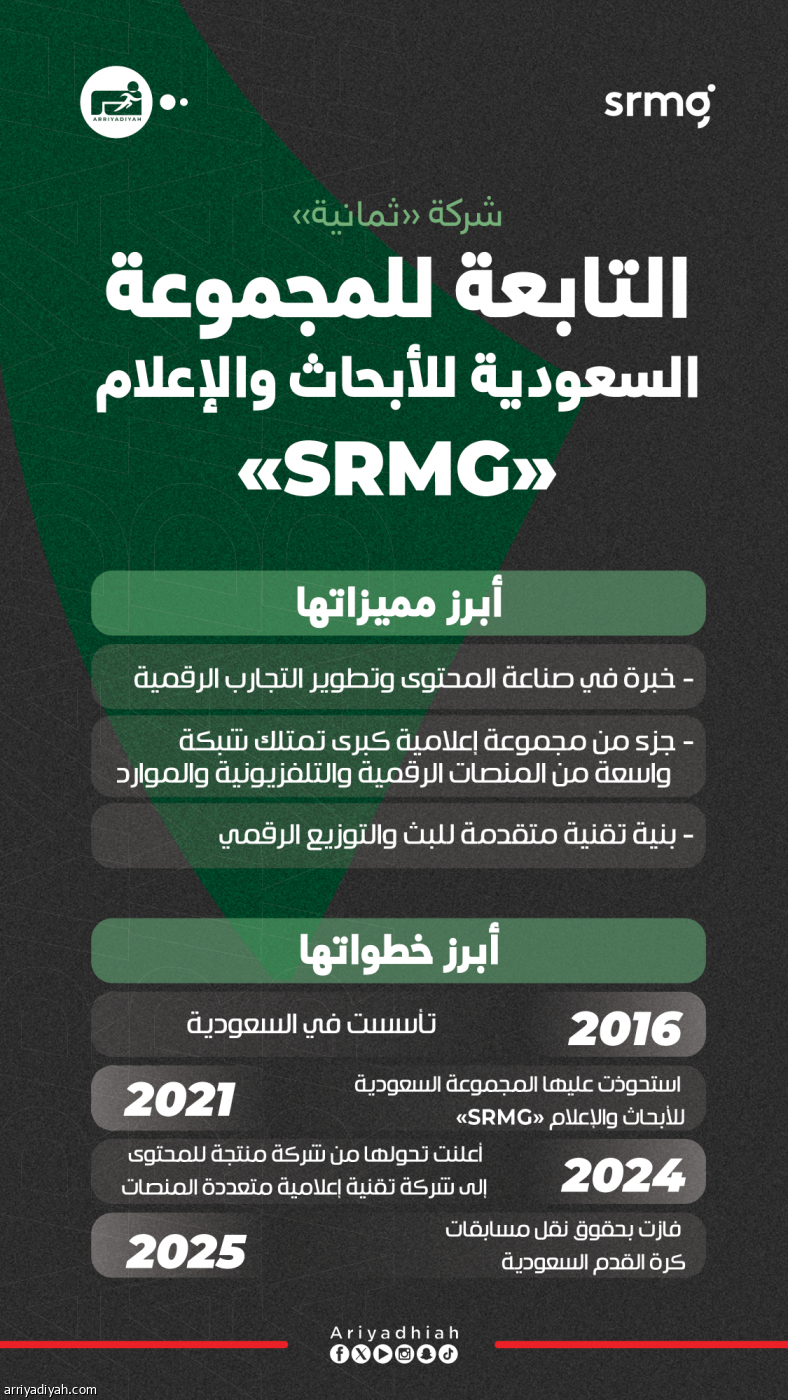 ARRIYADIYAH

srmg

شركة «ثمانية»

التابعة للمجموعة السعودية للأبحاث والإعلام «SRMG»

أبرز مميزاتها

- خبرة في صناعة المحتوى وتطوير التجارب الرقمية

- جزء من مجموعة إعلامية كبرى تمتلك شبكة واسعة من المنصات الرقمية والتلفزيونية والموارد

- بنية تقنية متقدمة للبث والتوزيع الرقمي

أبرز خطواتها

2016 تأسست في السعودية

2021 استحوذت عليها المجموعة السعودية للأبحاث والإعلام «SRMG»

2024 أعلنت تحولها من شركة منتجة للمحتوى إلى شركة تقنية إعلامية متعددة المنصات

2025 فازت بحقوق نقل مسابقات كرة القدم السعودية

Ariyadhiah

arriyadiyah.com